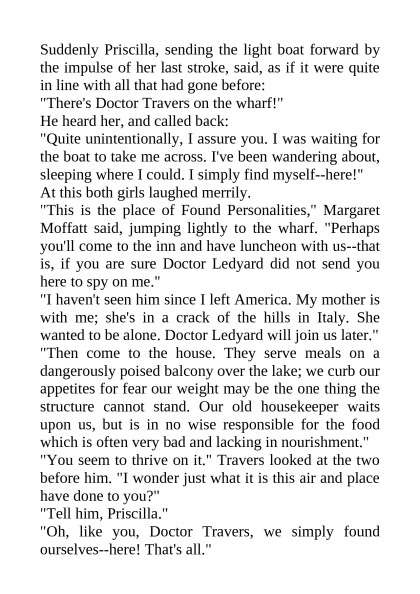 Suddenly Priscilla, sending the light boat forward by the impulse of her last stroke, said, as if it were quite in line with all that had gone before:

"There's Doctor Travers on the wharf!"

He heard her, and called back:

"Quite unintentionally, I assure you. I was waiting for the boat to take me across. I've been wandering about, sleeping where I could. I simply find myself--here!"

At this both girls laughed merrily.

"This is the place of Found Personalities," Margaret Moffatt said, jumping lightly to the wharf. "Perhaps you'll come to the inn and have luncheon with us--that is, if you are sure Doctor Ledyard did not send you here to spy on me."

"I haven't seen him since I left America. My mother is with me; she's in a crack of the hills in Italy. She wanted to be alone. Doctor Ledyard will join us later."

"Then come to the house. They serve meals on a dangerously poised balcony over the lake; we curb our appetites for fear our weight may be the one thing the structure cannot stand. Our old housekeeper waits upon us, but is in no wise responsible for the food which is often very bad and lacking in nourishment."

"You seem to thrive on it." Travers looked at the two before him. "I wonder just what it is this air and place have done to you?"

"Tell him, Priscilla."

"Oh, like you, Doctor Travers, we simply found ourselves--here! That's all."